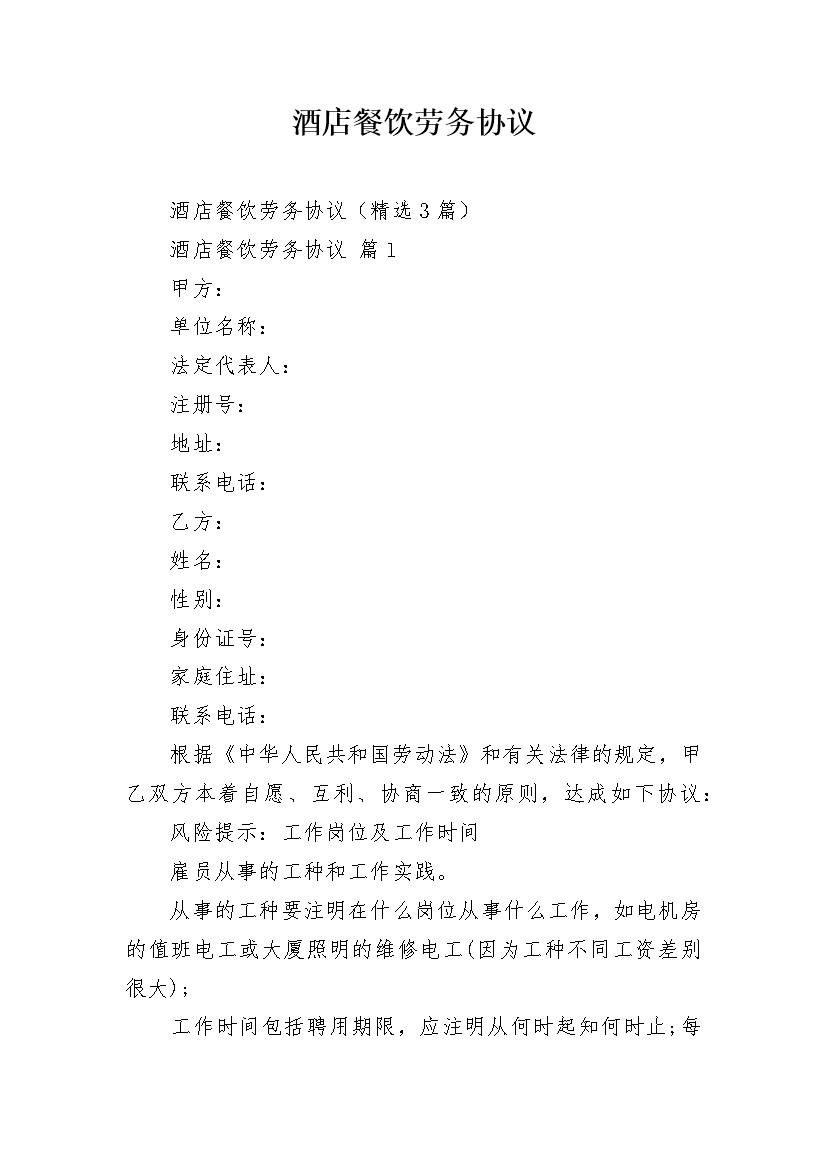 酒店餐饮劳务协议

酒店餐饮劳务协议（精选3篇）

酒店餐饮劳务协议 篇1

甲方：

单位名称：

法定代表人：

注册号：

地址：

联系电话：

乙方：

姓名：

性别：

身份证号：

家庭住址：

联系电话：

根据《中华人民共和国劳动法》和有关法律的规定，甲乙双方本着自愿、互利、协商一致的原则，达成如下协议：

风险提示：工作岗位及工作时间

雇员从事的工种和工作实践。

从事的工种要注明在什么岗位从事什么工作，如电机房的值班电工或大厦照明的维修电工(因为工种不同工资差别很大);

工作时间包括聘用期限，应注明从何时起知何时止;每